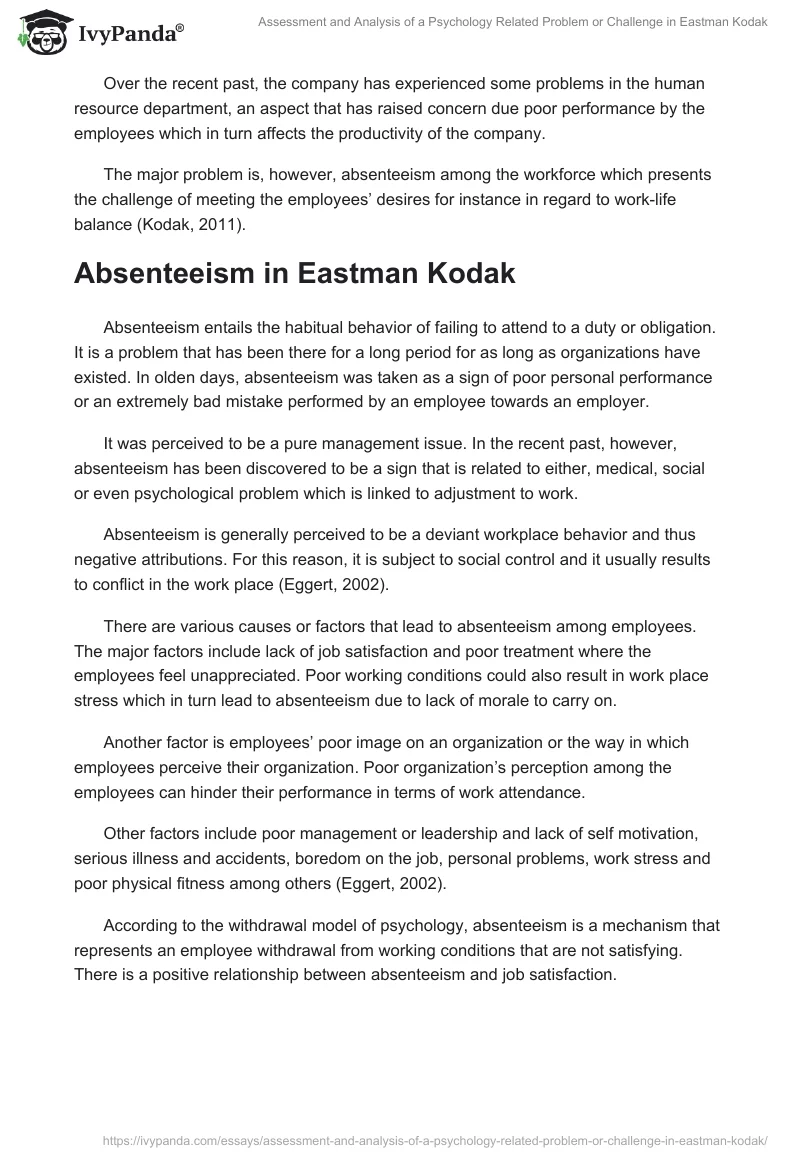 IvyPanda®

Assessment and Analysis of a Psychology Related Problem or Challenge in Eastman Kodak

Over the recent past, the company has experienced some problems in the human resource department, an aspect that has raised concern due poor performance by the employees which in turn affects the productivity of the company.

The major problem is, however, absenteeism among the workforce which presents the challenge of meeting the employees' desires for instance in regard to work-life balance (Kodak, 2011).

Absenteeism in Eastman Kodak

Absenteeism entails the habitual behavior of failing to attend to a duty or obligation. It is a problem that has been there for a long period for as long as organizations have existed. In olden days, absenteeism was taken as a sign of poor personal performance or an extremely bad mistake performed by an employee towards an employer.

It was perceived to be a pure management issue. In the recent past, however, absenteeism has been discovered to be a sign that is related to either, medical, social or even psychological problem which is linked to adjustment to work.

Absenteeism is generally perceived to be a deviant workplace behavior and thus negative attributions. For this reason, it is subject to social control and it usually results to conflict in the work place (Eggert, 2002).

There are various causes or factors that lead to absenteeism among employees. The major factors include lack of job satisfaction and poor treatment where the employees feel unappreciated. Poor working conditions could also result in work place stress which in turn lead to absenteeism due to lack of morale to carry on.

Another factor is employees' poor image on an organization or the way in which employees perceive their organization. Poor organization's perception among the employees can hinder their performance in terms of work attendance.

Other factors include poor management or leadership and lack of self motivation, serious illness and accidents, boredom on the job, personal problems, work stress and poor physical fitness among others (Eggert, 2002).

According to the withdrawal model of psychology, absenteeism is a mechanism that represents an employee withdrawal from working conditions that are not satisfying. There is a positive relationship between absenteeism and job satisfaction.

https://ivypanda.com/essays/assessment-and-analysis-of-a-psychology-related-problem-or-challenge-in-eastman-kodak/